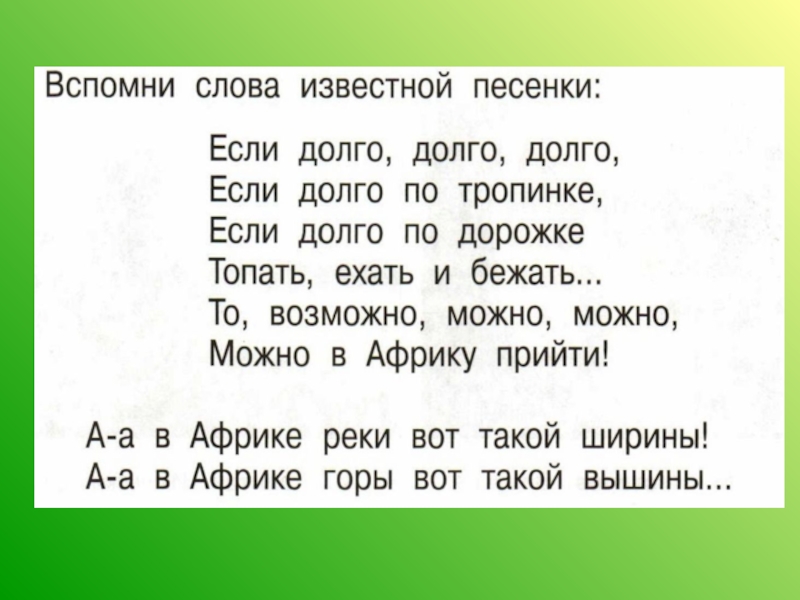 Вспомни слова известной песенки:

Если долго, долго, долго,
Если долго по тропинке,
Если долго по дорожке
Топать, ехать и бежать...
То, возможно, можно, можно,
Можно в Африку прийти!

А-а в Африке реки вот такой ширины!
А-а в Африке горы вот такой вышины...